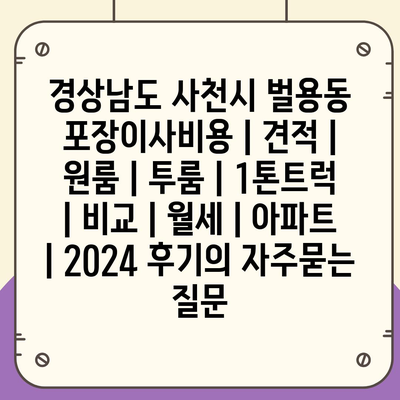 경상남도 사천시 벌용동 포장이사비용 | 견적 | 원룸 | 투룸 | 1톤트럭 | 비교 | 월세 | 아파트 | 2024 후기의 자주묻는 질문